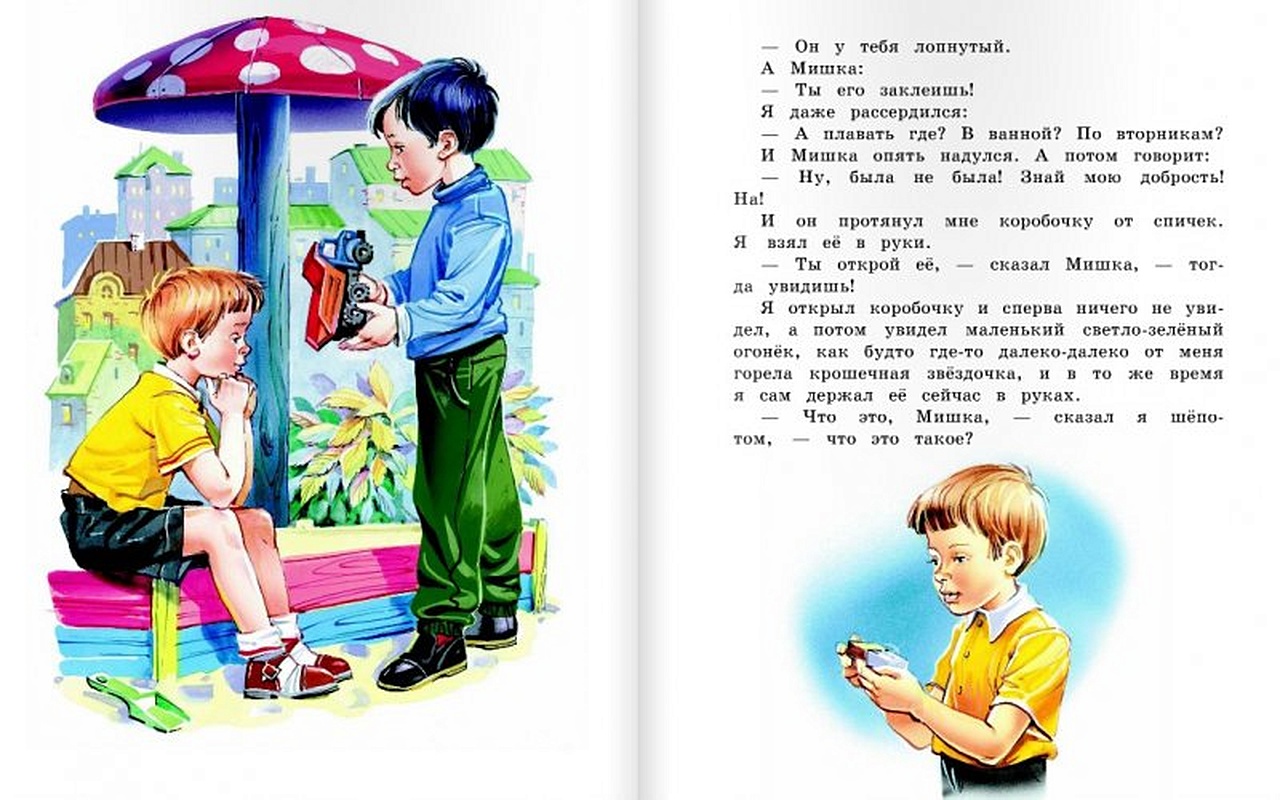 — Он у тебя лопнутый.

А Мишка:

— Ты его заклеишь!

Я даже рассердился:

— А плавать где? В ванной? По вторникам?

И Мишка опять надулся. А потом говорит:

— Ну, была не была! Знай мою добрость! На!

И он протянул мне коробочку от спичек. Я взял её в руки.

— Ты открой её, — сказал Мишка, — тогда увидишь!

Я открыл коробочку и сперва ничего не увидел, а потом увидел маленький светло-зелёный огонёк, как будто где-то далеко-далеко от меня горела крошечная звёздочка, и в то же время я сам держал её сейчас в руках.

— Что это, Мишка, — сказал я шёпотом, — что это такое?